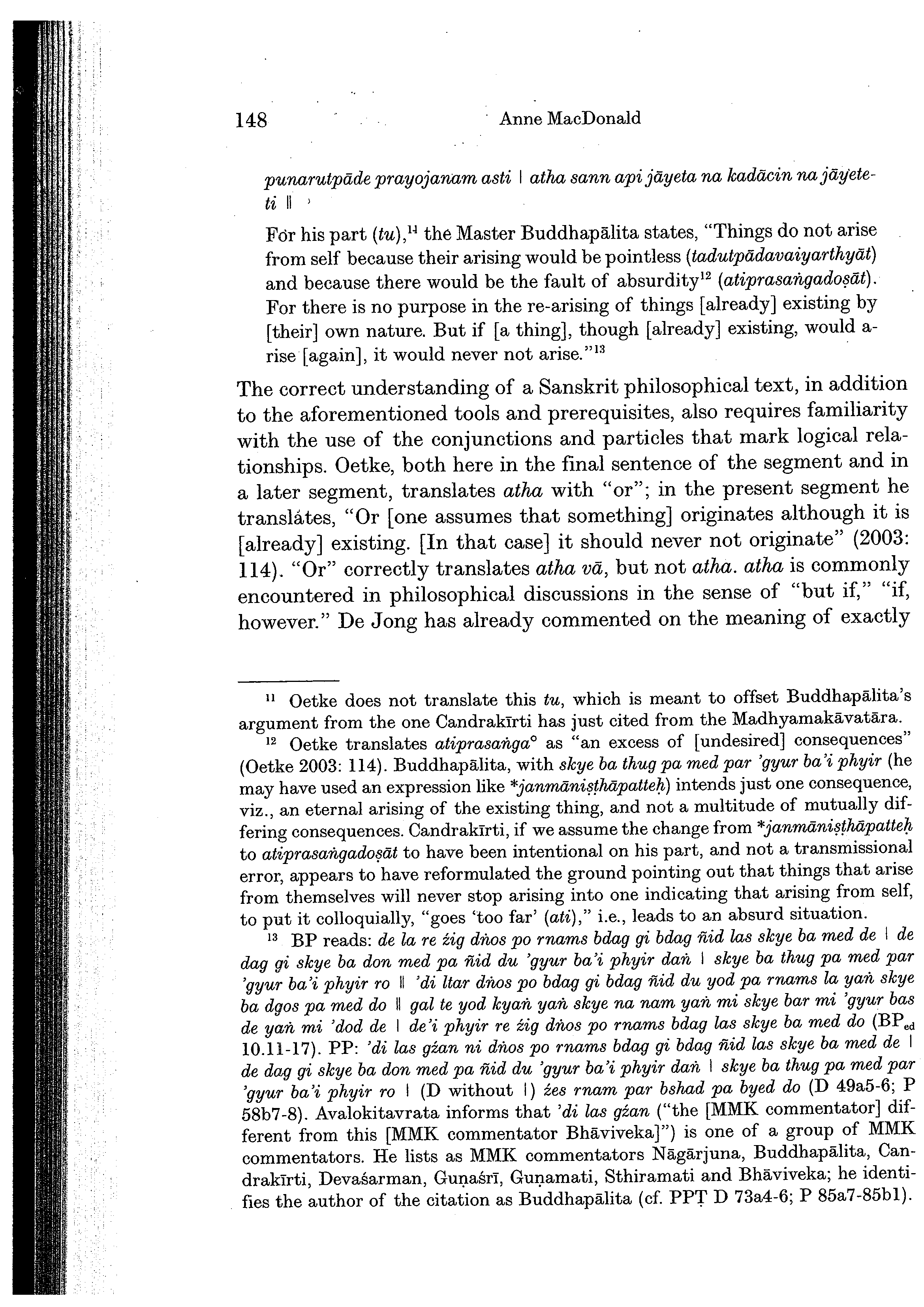 148 Anne MacDonald

punarutpāde prayojanam asti | atha sann api jāyeta na kadācin na jāyeteti ||

For his part (tu),$^{11}$ the Master Buddhapālita states, "Things do not arise from self because their arising would be pointless (tadutpādavaiyarthyāt) and because there would be the fault of absurdity$^{12}$ (atiprasaṅgadoṣāt). For there is no purpose in the re-arising of things [already] existing by [their] own nature. But if [a thing], though [already] existing, would arise [again], it would never not arise."$^{13}$

The correct understanding of a Sanskrit philosophical text, in addition to the aforementioned tools and prerequisites, also requires familiarity with the use of the conjunctions and particles that mark logical relationships. Oetke, both here in the final sentence of the segment and in a later segment, translates atha with "or"; in the present segment he translates, "Or [one assumes that something] originates although it is [already] existing. [In that case] it should never not originate" (2003: 114). "Or" correctly translates atha vā, but not atha. atha is commonly encountered in philosophical discussions in the sense of "but if," "if, however." De Jong has already commented on the meaning of exactly

$^{11}$ Oetke does not translate this tu, which is meant to offset Buddhapālita's argument from the one Candrakīrti has just cited from the Madhyamakāvatāra.

$^{12}$ Oetke translates atiprasaṅga° as "an excess of [undesired] consequences" (Oetke 2003: 114). Buddhapālita, with skye ba thug pa med par 'gyur ba'i phyir (he may have used an expression like *janmāniṣṭhāpatteḥ) intends just one consequence, viz., an eternal arising of the existing thing, and not a multitude of mutually differing consequences. Candrakīrti, if we assume the change from *janmāniṣṭhāpatteḥ to atiprasaṅgadoṣāt to have been intentional on his part, and not a transmissional error, appears to have reformulated the ground pointing out that things that arise from themselves will never stop arising into one indicating that arising from self, to put it colloquially, "goes 'too far' (ati)," i.e., leads to an absurd situation.

$^{13}$ BP reads: de la re źig dṅos po rnams bdag gi bdag ñid las skye ba med de | de dag gi skye ba don med pa ñid du 'gyur ba'i phyir daṅ | skye ba thug pa med par 'gyur ba'i phyir ro || 'di ltar dṅos po bdag gi bdag ñid du yod pa rnams la yaṅ skye ba dgos pa med do || gal te yod kyaṅ yaṅ skye na nam yaṅ mi skye bar mi 'gyur bas de yaṅ mi 'dod de | de'i phyir re źig dṅos po rnams bdag las skye ba med do (BP$_{ed}$ 10.11-17). PP: 'di las gźan ni dṅos po rnams bdag gi bdag ñid las skye ba med de | de dag gi skye ba don med pa ñid du 'gyur ba'i phyir daṅ | skye ba thug pa med par 'gyur ba'i phyir ro | (D without |) źes rnam par bshad pa byed do (D 49a5-6; P 58b7-8). Avalokitavrata informs that 'di las gźan ("the [MMK commentator] different from this [MMK commentator Bhāviveka]") is one of a group of MMK commentators. He lists as MMK commentators Nāgārjuna, Buddhapālita, Candrakīrti, Devaśarman, Guṇaśrī, Guṇamati, Sthiramati and Bhāviveka; he identifies the author of the citation as Buddhapālita (cf. PPṬ D 73a4-6; P 85a7-85b1).